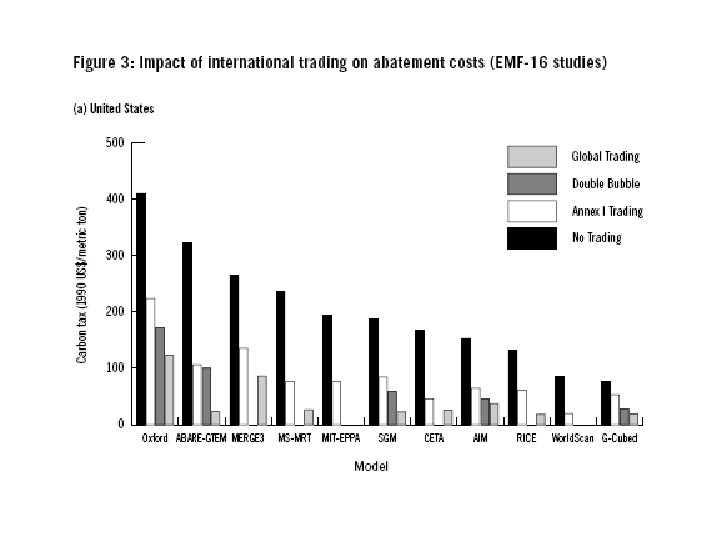 Figure 3: Impact of international trading on abatement costs (EMF-16 studies)

(a) United States

Carbon tax (1990 US$/metric ton)

500
400
300
200
100
0

Global Trading
Double Bubble
Annex I Trading
No Trading

Oxford
ABARE-GTEM
MERGE3
MS-MRT
MIT-EPPA
SGM
CETA
AIM
RICE
WorldScan
G-Cubed

Model